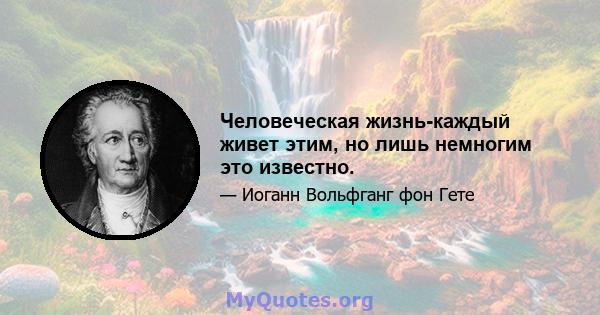 Человеческая жизнь-каждый живет этим, но лишь немногим это известно.

— Иоганн Вольфганг фон Гете

MyQuotes.org